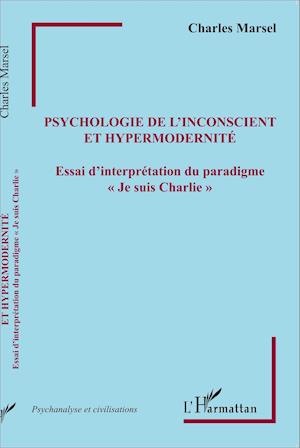 Charles Marsel

PSYCHOLOGIE DE L'INCONSCIENT ET HYPERMODERNITÉ

Essai d'interprétation du paradigme « Je suis Charlie »

Psychanalyse et civilisations

L'Harmattan

Charles Marsel

ET HYPERMODERNITE
Essai d'interprétation du paradigme « Je suis Charlie »